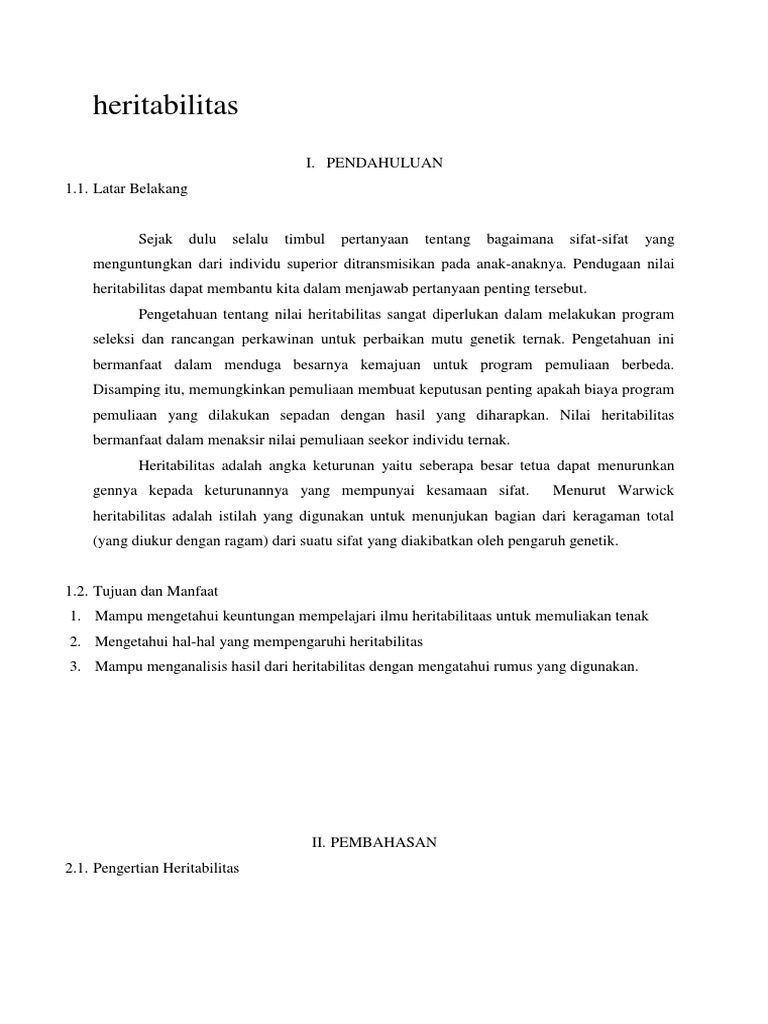 heritabilitas

I. PENDAHULUAN

1.1. Latar Belakang

Sejak dulu selalu timbul pertanyaan tentang bagaimana sifat-sifat yang menguntungkan dari individu superior ditransmisikan pada anak-anaknya. Pendugaan nilai heritabilitas dapat membantu kita dalam menjawab pertanyaan penting tersebut.

Pengetahuan tentang nilai heritabilitas sangat diperlukan dalam melakukan program seleksi dan rancangan perkawinan untuk perbaikan mutu genetik ternak. Pengetahuan ini bermanfaat dalam menduga besarnya kemajuan untuk program pemuliaan berbeda. Disamping itu, memungkinkan pemuliaan membuat keputusan penting apakah biaya program pemuliaan yang dilakukan sepadan dengan hasil yang diharapkan. Nilai heritabilitas bermanfaat dalam menaksir nilai pemuliaan seekor individu ternak.

Heritabilitas adalah angka keturunan yaitu seberapa besar tetua dapat menurunkan gennya kepada keturunannya yang mempunyai kesamaan sifat. Menurut Warwick heritabilitas adalah istilah yang digunakan untuk menunjukan bagian dari keragaman total (yang diukur dengan ragam) dari suatu sifat yang diakibatkan oleh pengaruh genetik.

1.2. Tujuan dan Manfaat
1. Mampu mengetahui keuntungan mempelajari ilmu heritabilitaas untuk memuliakan tenak
2. Mengetahui hal-hal yang mempengaruhi heritabilitas
3. Mampu menganalisis hasil dari heritabilitas dengan mengatahui rumus yang digunakan.

II. PEMBAHASAN

2.1. Pengertian Heritabilitas